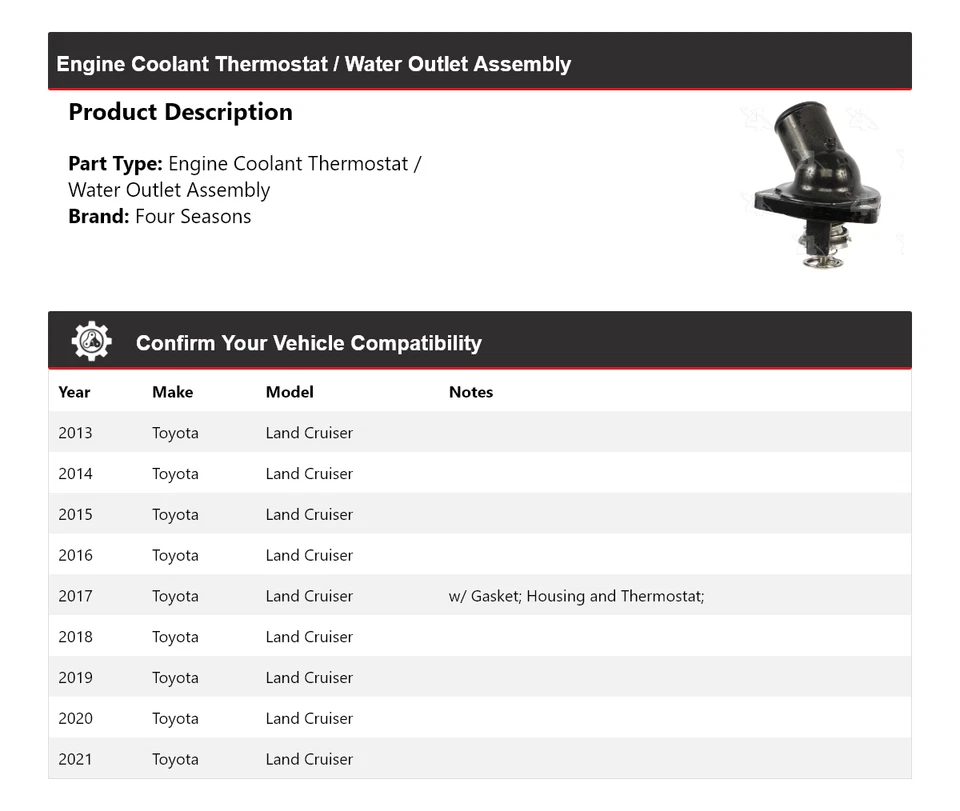 Engine Coolant Thermostat / Water Outlet Assembly

Product Description

Part Type: Engine Coolant Thermostat / Water Outlet Assembly
Brand: Four Seasons

Confirm Your Vehicle Compatibility

| Year | Make | Model | Notes |
|---|---|---|---|
| 2013 | Toyota | Land Cruiser | |
| 2014 | Toyota | Land Cruiser | |
| 2015 | Toyota | Land Cruiser | |
| 2016 | Toyota | Land Cruiser | |
| 2017 | Toyota | Land Cruiser | w/ Gasket; Housing and Thermostat; |
| 2018 | Toyota | Land Cruiser | |
| 2019 | Toyota | Land Cruiser | |
| 2020 | Toyota | Land Cruiser | |
| 2021 | Toyota | Land Cruiser | |